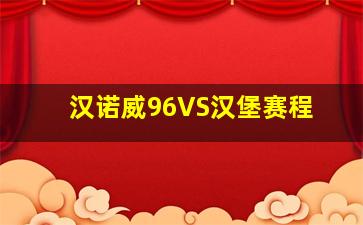 汉诺威96VS汉堡赛程